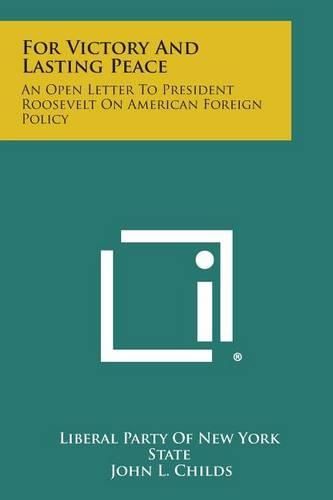 For Victory And Lasting Peace

An Open Letter To President Roosevelt On American Foreign Policy

®

Liberal Party Of New York State

John L. Childs